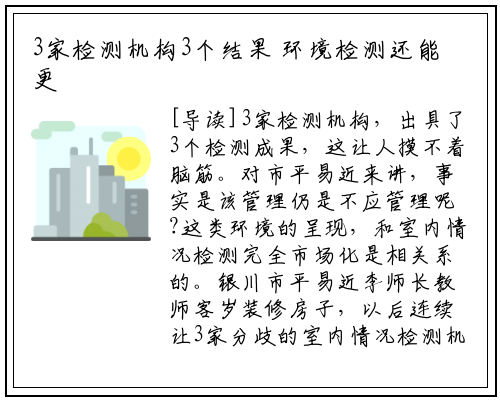 3家检测机构3个结果 环境检测还能更

[导读]3家检测机构，出具了3个检测成果，这让人摸不着脑筋。对市平易近来讲，事实是该管理仍是不应管理呢?这类环境的呈现，和室内情况检测完全市场化是相关系的。银川市平易近李师长教师客岁装修房子，以后连续让3家分歧的室内情况检测机